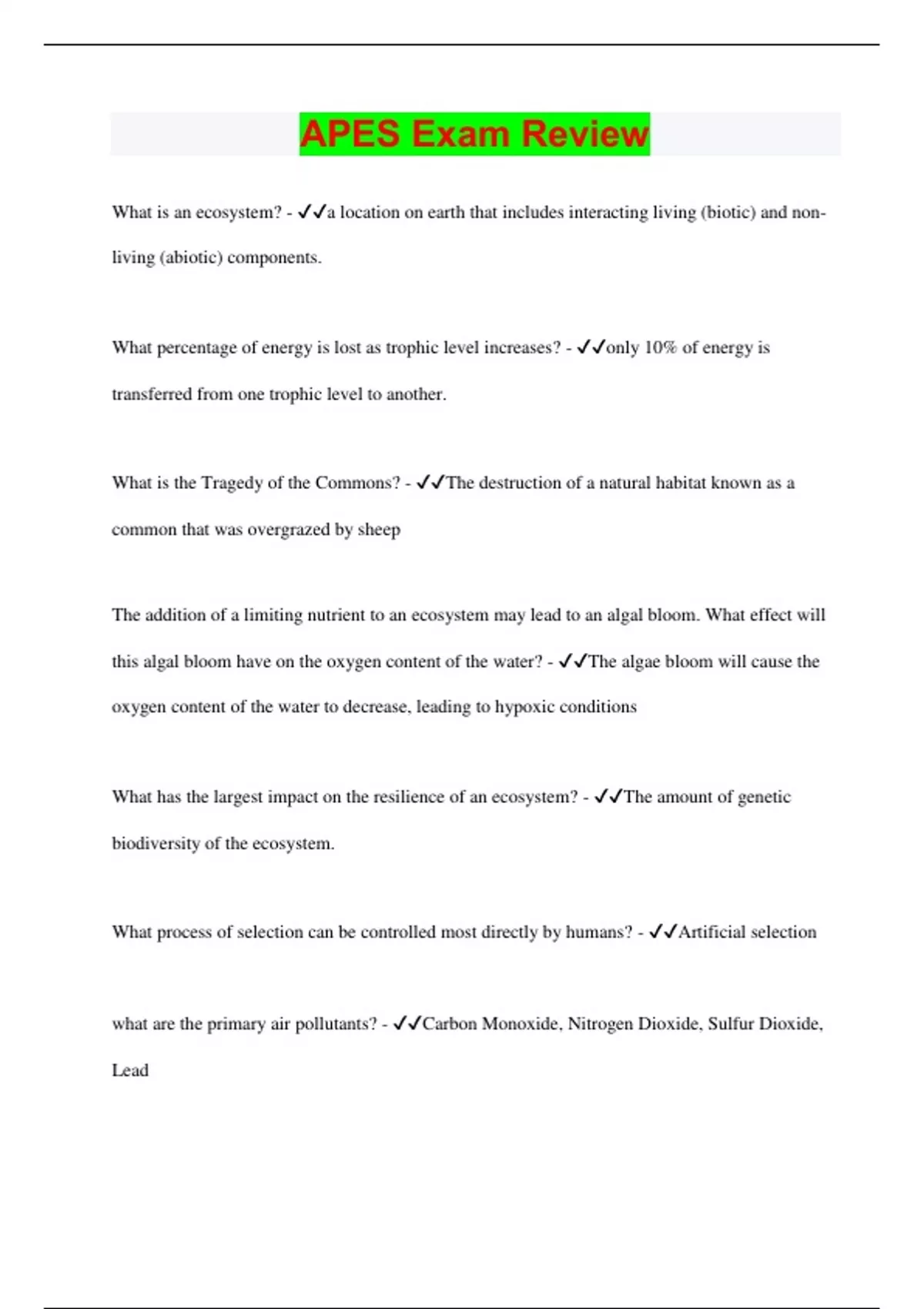 APES Exam Review

What is an ecosystem? - ✓✓a location on earth that includes interacting living (biotic) and non-living (abiotic) components.

What percentage of energy is lost as trophic level increases? - ✓✓only 10% of energy is transferred from one trophic level to another.

What is the Tragedy of the Commons? - ✓✓The destruction of a natural habitat known as a common that was overgrazed by sheep

The addition of a limiting nutrient to an ecosystem may lead to an algal bloom. What effect will this algal bloom have on the oxygen content of the water? - ✓✓The algae bloom will cause the oxygen content of the water to decrease, leading to hypoxic conditions

What has the largest impact on the resilience of an ecosystem? - ✓✓The amount of genetic biodiversity of the ecosystem.

What process of selection can be controlled most directly by humans? - ✓✓Artificial selection

what are the primary air pollutants? - ✓✓Carbon Monoxide, Nitrogen Dioxide, Sulfur Dioxide, Lead